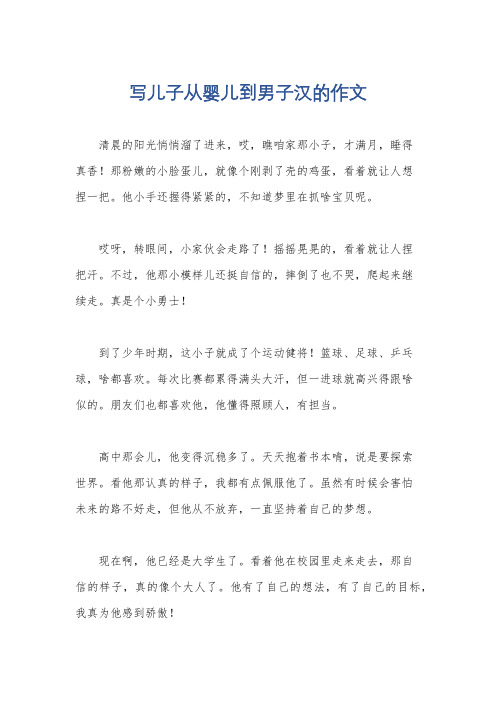 写儿子从婴儿到男子汉的作文

清晨的阳光悄悄溜了进来，哎，瞧咱家那小子，才满月，睡得真香！那粉嫩的小脸蛋儿，就像个刚剥了壳的鸡蛋，看着就让人想捏一把。他小手还握得紧紧的，不知道梦里在抓啥宝贝呢。

哎呀，转眼间，小家伙会走路了！摇摇晃晃的，看着就让人捏把汗。不过，他那小模样儿还挺自信的，摔倒了也不哭，爬起来继续走。真是个小勇士！

到了少年时期，这小子就成了个运动健将！篮球、足球、乒乓球，啥都喜欢。每次比赛都累得满头大汗，但一进球就高兴得跟啥似的。朋友们也都喜欢他，他懂得照顾人，有担当。

高中那会儿，他变得沉稳多了。天天抱着书本啃，说是要探索世界。看他那认真的样子，我都有点佩服他了。虽然有时候会害怕未来的路不好走，但他从不放弃，一直坚持着自己的梦想。

现在啊，他已经是大学生了。看着他在校园里走来走去，那自信的样子，真的像个大人了。他有了自己的想法，有了自己的目标，我真为他感到骄傲！